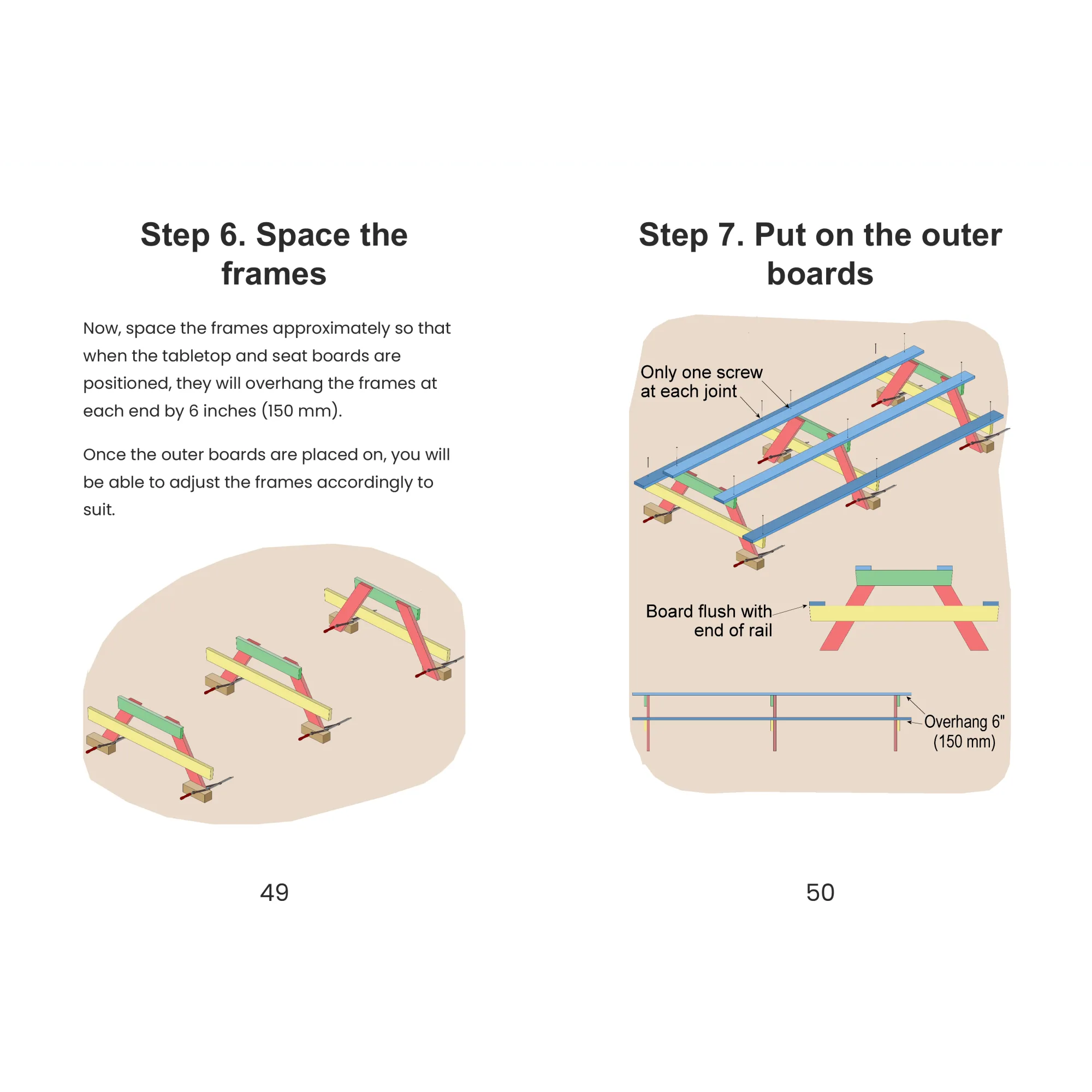 Step 6. Space the frames

Now, space the frames approximately so that when the tabletop and seat boards are positioned, they will overhang the frames at each end by 6 inches (150 mm).

Once the outer boards are placed on, you will be able to adjust the frames accordingly to suit.

49

Step 7. Put on the outer boards

Only one screw
at each joint

Board flush with
end of rail

Overhang 6"
(150 mm)

50